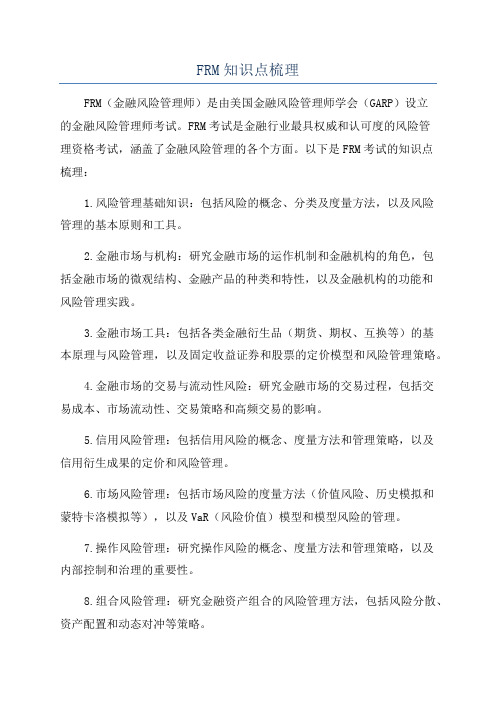 FRM知识点梳理

FRM（金融风险管理师）是由美国金融风险管理师学会（GARP）设立的金融风险管理师考试。FRM考试是金融行业最具权威和认可度的风险管理资格考试，涵盖了金融风险管理的各个方面。以下是FRM考试的知识点梳理：

1.风险管理基础知识：包括风险的概念、分类及度量方法，以及风险管理的基本原则和工具。

2.金融市场与机构：研究金融市场的运作机制和金融机构的角色，包括金融市场的微观结构、金融产品的种类和特性，以及金融机构的功能和风险管理实践。

3.金融市场工具：包括各类金融衍生品（期货、期权、互换等）的基本原理与风险管理，以及固定收益证券和股票的定价模型和风险管理策略。

4.金融市场的交易与流动性风险：研究金融市场的交易过程，包括交易成本、市场流动性、交易策略和高频交易的影响。

5.信用风险管理：包括信用风险的概念、度量方法和管理策略，以及信用衍生成果的定价和风险管理。

6.市场风险管理：包括市场风险的度量方法（价值风险、历史模拟和蒙特卡洛模拟等），以及VaR（风险价值）模型和模型风险的管理。

7.操作风险管理：研究操作风险的概念、度量方法和管理策略，以及内部控制和治理的重要性。

8.组合风险管理：研究金融资产组合的风险管理方法，包括风险分散、资产配置和动态对冲等策略。